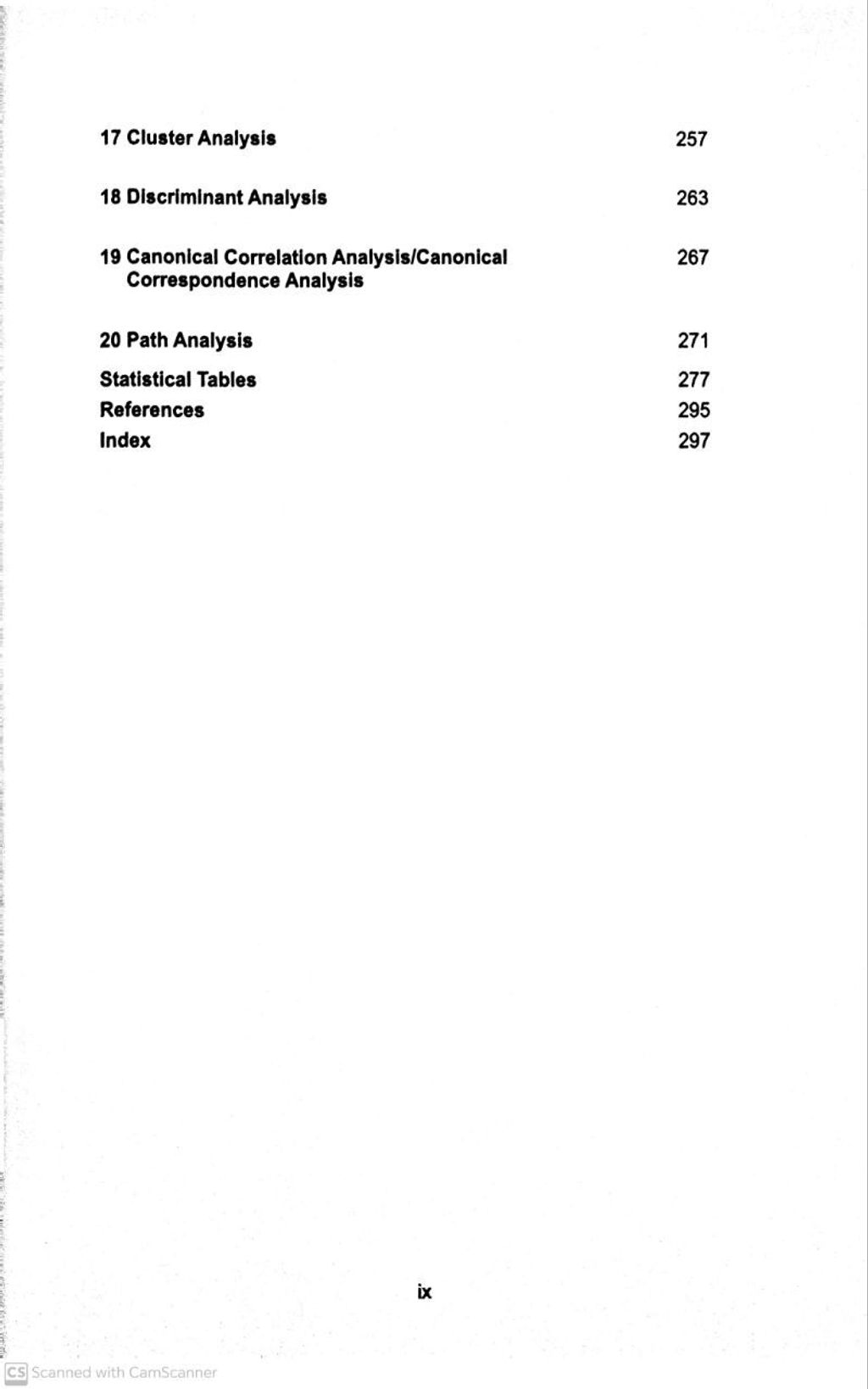 17 Cluster Analysis 257

18 Discriminant Analysis 263

19 Canonical Correlation Analysis/Canonical Correspondence Analysis 267

20 Path Analysis 271

Statistical Tables 277

References 295

Index 297

ix

CS Scanned with CamScanner